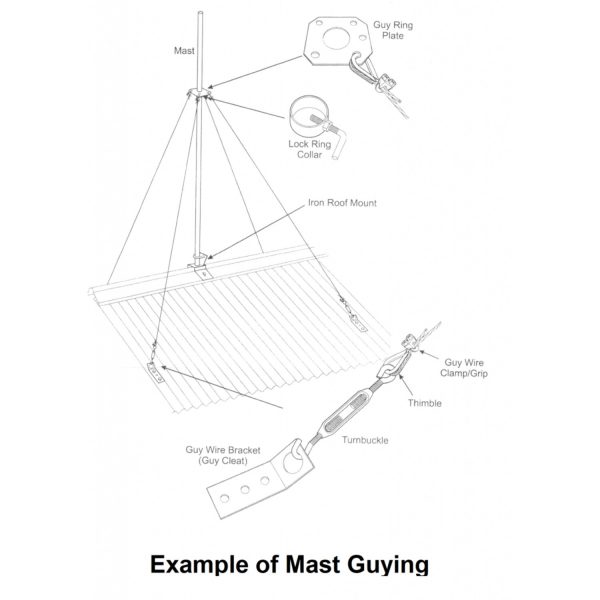 Mast

Guy Ring Plate

Lock Ring Collar

Iron Roof Mount

Guy Wire Clamp/Grip

Thimble

Turnbuckle

Guy Wire Bracket (Guy Cleat)

Example of Mast Guying